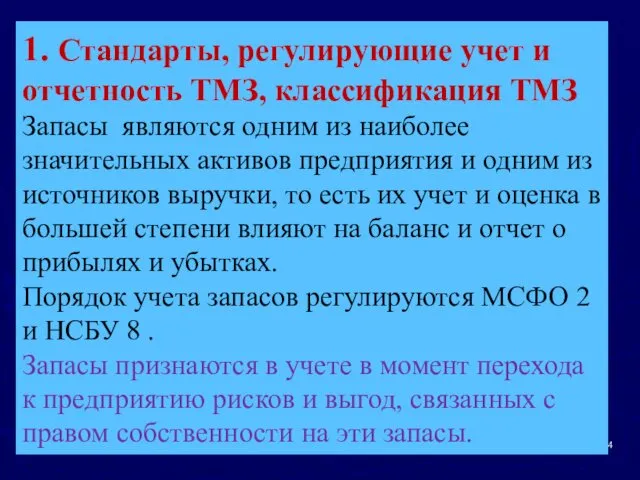 1. Стандарты, регулирующие учет и отчетность ТМЗ, классификация ТМЗ

Запасы являются одним из наиболее значительных активов предприятия и одним из источников выручки, то есть их учет и оценка в большей степени влияют на баланс и отчет о прибылях и убытках.

Порядок учета запасов регулируются МСФО 2 и НСБУ 8 .

Запасы признаются в учете в момент перехода к предприятию рисков и выгод, связанных с правом собственности на эти запасы.

4